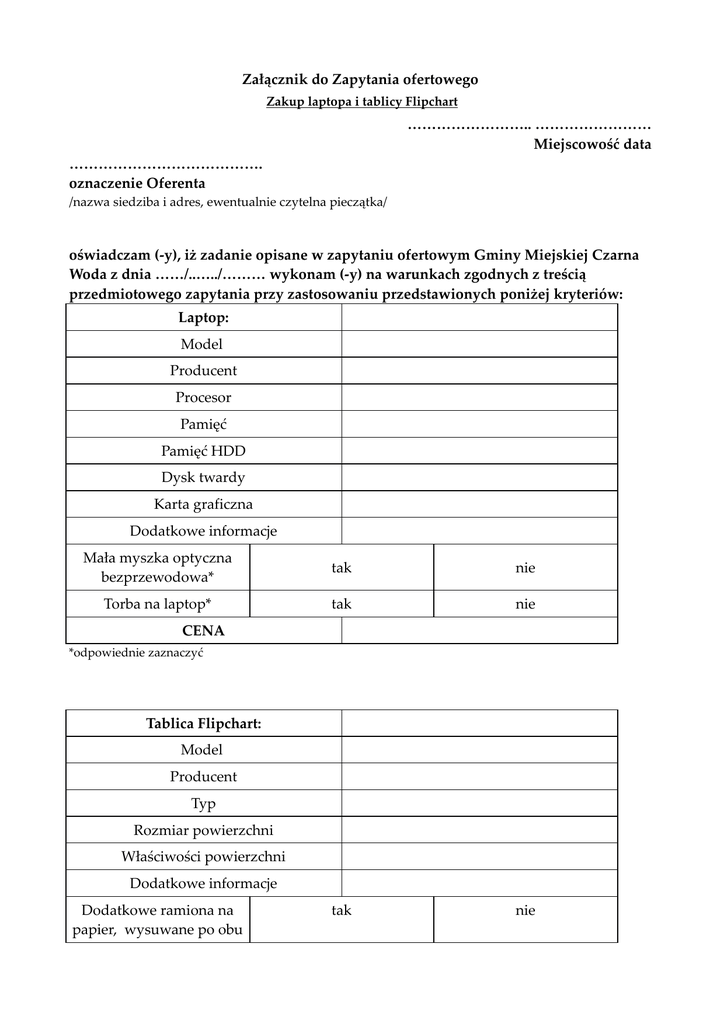 Załącznik do Zapytania ofertowego

Zakup laptopa i tablicy Flipchart

…………………….. ……………………

Miejscowość data

………………………………….

oznaczenie Oferenta

/nazwa siedziba i adres, ewentualnie czytelna pieczątka/

oświadczam (-y), iż zadanie opisane w zapytaniu ofertowym Gminy Miejskiej Czarna Woda z dnia ……/……./……… wykonam (-y) na warunkach zgodnych z treścią przedmiotowego zapytania przy zastosowaniu przedstawionych poniżej kryteriów:

| Laptop: | | |
|---|---|---|
| Model | | |
| Producent | | |
| Procesor | | |
| Pamięć | | |
| Pamięć HDD | | |
| Dysk twardy | | |
| Karta graficzna | | |
| Dodatkowe informacje | | |
| Mała myszka optyczna bezprzewodowa* | tak | nie |
| Torba na laptop* | tak | nie |
| CENA | | |

*odpowiednie zaznaczyć

| Tablica Flipchart: | | |
|---|---|---|
| Model | | |
| Producent | | |
| Typ | | |
| Rozmiar powierzchni | | |
| Właściwości powierzchni | | |
| Dodatkowe informacje | | |
| Dodatkowe ramiona na papier, wysuwane po obu | tak | nie |